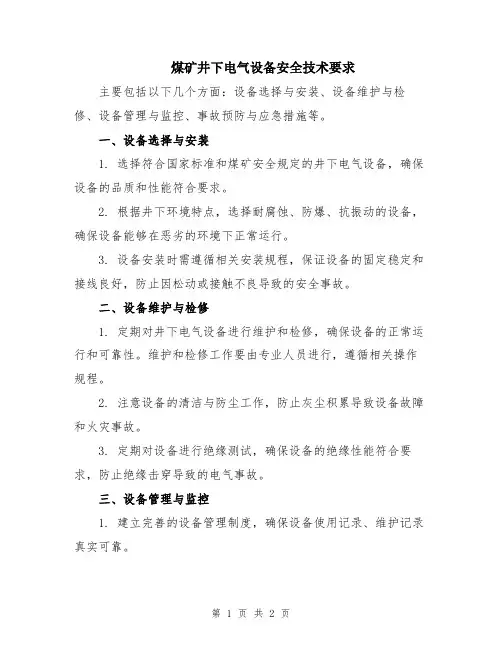 煤矿井下电气设备安全技术要求

主要包括以下几个方面：设备选择与安装、设备维护与检修、设备管理与监控、事故预防与应急措施等。

一、设备选择与安装

1. 选择符合国家标准和煤矿安全规定的井下电气设备，确保设备的品质和性能符合要求。

2. 根据井下环境特点，选择耐腐蚀、防爆、抗振动的设备，确保设备能够在恶劣的环境下正常运行。

3. 设备安装时需遵循相关安装规程，保证设备的固定稳定和接线良好，防止因松动或接触不良导致的安全事故。

二、设备维护与检修

1. 定期对井下电气设备进行维护和检修，确保设备的正常运行和可靠性。维护和检修工作要由专业人员进行，遵循相关操作规程。

2. 注意设备的清洁与防尘工作，防止灰尘积累导致设备故障和火灾事故。

3. 定期对设备进行绝缘测试，确保设备的绝缘性能符合要求，防止绝缘击穿导致的电气事故。

三、设备管理与监控

1. 建立完善的设备管理制度，确保设备使用记录、维护记录真实可靠。

第 1 页 共 2 页